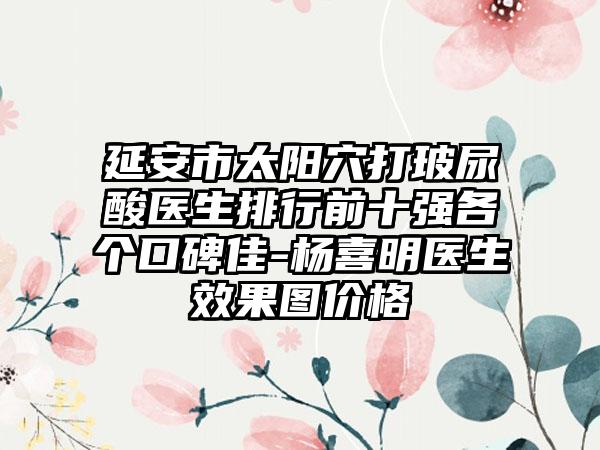 延安市太阳穴打玻尿酸医生排行前十强各个口碑佳-杨喜明医生效果图价格